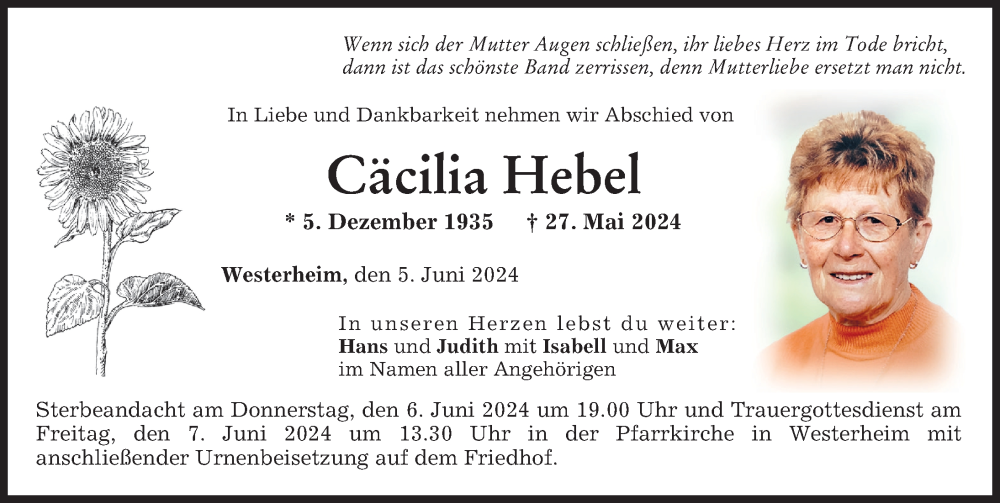 Wenn sich der Mutter Augen schließen, ihr liebes Herz im Tode bricht,
dann ist das schönste Band zerrissen, denn Mutterliebe ersetzt man nicht.

In Liebe und Dankbarkeit nehmen wir Abschied von

Cäcilia Hebel

* 5. Dezember 1935 † 27. Mai 2024

Westerheim, den 5. Juni 2024

In unseren Herzen lebst du weiter:
Hans und Judith mit Isabell und Max
im Namen aller Angehörigen

Sterbeandacht am Donnerstag, den 6. Juni 2024 um 19.00 Uhr und Trauergottesdienst am Freitag, den 7. Juni 2024 um 13.30 Uhr in der Pfarrkirche in Westerheim mit anschließender Urnenbeisetzung auf dem Friedhof.